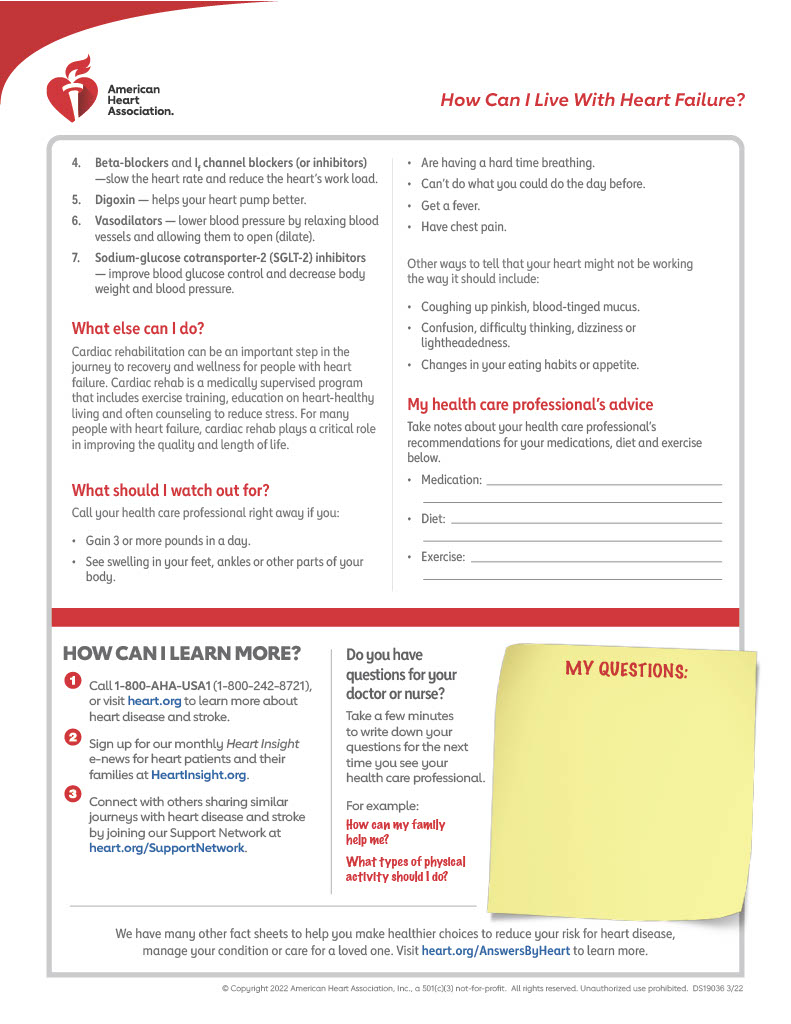 American Heart Association.

How Can I Live With Heart Failure?

4. Beta-blockers and $I_f$ channel blockers (or inhibitors) —slow the heart rate and reduce the heart's work load.
5. Digoxin — helps your heart pump better.
6. Vasodilators — lower blood pressure by relaxing blood vessels and allowing them to open (dilate).
7. Sodium-glucose cotransporter-2 (SGLT-2) inhibitors — improve blood glucose control and decrease body weight and blood pressure.

What else can I do?

Cardiac rehabilitation can be an important step in the journey to recovery and wellness for people with heart failure. Cardiac rehab is a medically supervised program that includes exercise training, education on heart-healthy living and often counseling to reduce stress. For many people with heart failure, cardiac rehab plays a critical role in improving the quality and length of life.

What should I watch out for?

Call your health care professional right away if you:

• Gain 3 or more pounds in a day.
• See swelling in your feet, ankles or other parts of your body.
• Are having a hard time breathing.
• Can't do what you could do the day before.
• Get a fever.
• Have chest pain.

Other ways to tell that your heart might not be working the way it should include:

• Coughing up pinkish, blood-tinged mucus.
• Confusion, difficulty thinking, dizziness or lightheadedness.
• Changes in your eating habits or appetite.

My health care professional's advice

Take notes about your health care professional's recommendations for your medications, diet and exercise below.

• Medication:
• Diet:
• Exercise:

HOW CAN I LEARN MORE?

1 Call 1-800-AHA-USA1 (1-800-242-8721), or visit heart.org to learn more about heart disease and stroke.

2 Sign up for our monthly Heart Insight e-news for heart patients and their families at HeartInsight.org.

3 Connect with others sharing similar journeys with heart disease and stroke by joining our Support Network at heart.org/SupportNetwork.

Do you have questions for your doctor or nurse?

Take a few minutes to write down your questions for the next time you see your health care professional.

For example:

How can my family help me?

What types of physical activity should I do?

MY QUESTIONS:

We have many other fact sheets to help you make healthier choices to reduce your risk for heart disease, manage your condition or care for a loved one. Visit heart.org/AnswersByHeart to learn more.

© Copyright 2022 American Heart Association, Inc., a 501(c)(3) not-for-profit. All rights reserved. Unauthorized use prohibited. DS19036 3/22